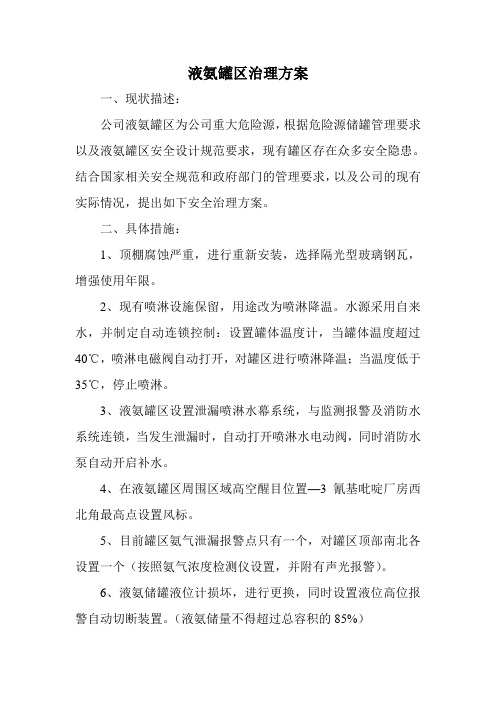 液氨罐区治理方案

一、现状描述：

公司液氨罐区为公司重大危险源，根据危险源储罐管理要求以及液氨罐区安全设计规范要求，现有罐区存在众多安全隐患。结合国家相关安全规范和政府部门的管理要求，以及公司的现有实际情况，提出如下安全治理方案。

二、具体措施：

1、顶棚腐蚀严重，进行重新安装，选择隔光型玻璃钢瓦，增强使用年限。

2、现有喷淋设施保留，用途改为喷淋降温。水源采用自来水，并制定自动连锁控制：设置罐体温度计，当罐体温度超过40℃，喷淋电磁阀自动打开，对罐区进行喷淋降温；当温度低于35℃，停止喷淋。

3、液氨罐区设置泄漏喷淋水幕系统，与监测报警及消防水系统连锁，当发生泄漏时，自动打开喷淋水电动阀，同时消防水泵自动开启补水。

4、在液氨罐区周围区域高空醒目位置—3 氰基吡啶厂房西北角最高点设置风标。

5、目前罐区氨气泄漏报警点只有一个，对罐区顶部南北各设置一个（按照氨气浓度检测仪设置，并附有声光报警）。

6、液氨储罐液位计损坏，进行更换，同时设置液位高位报警自动切断装置。（液氨储量不得超过总容积的 85%）